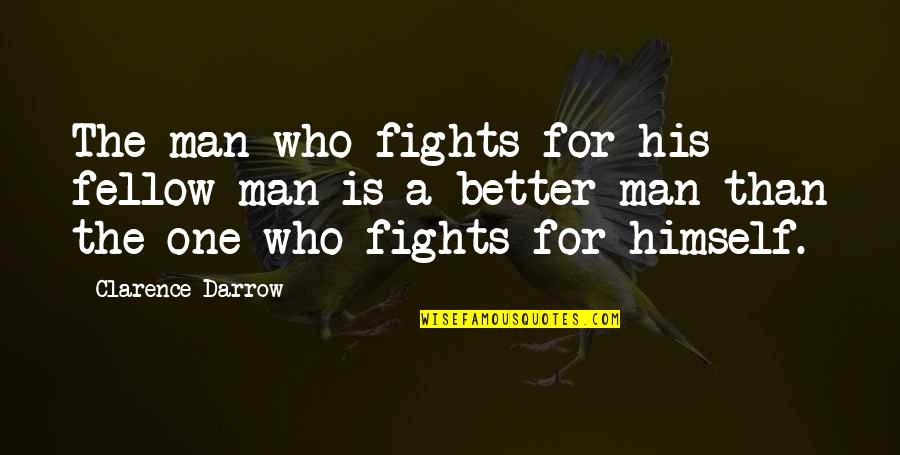 The man who fights for his fellow man is a better man than the one who fights for himself.

Clarence Darrow

WISEFAMOUSQUOTES.COM